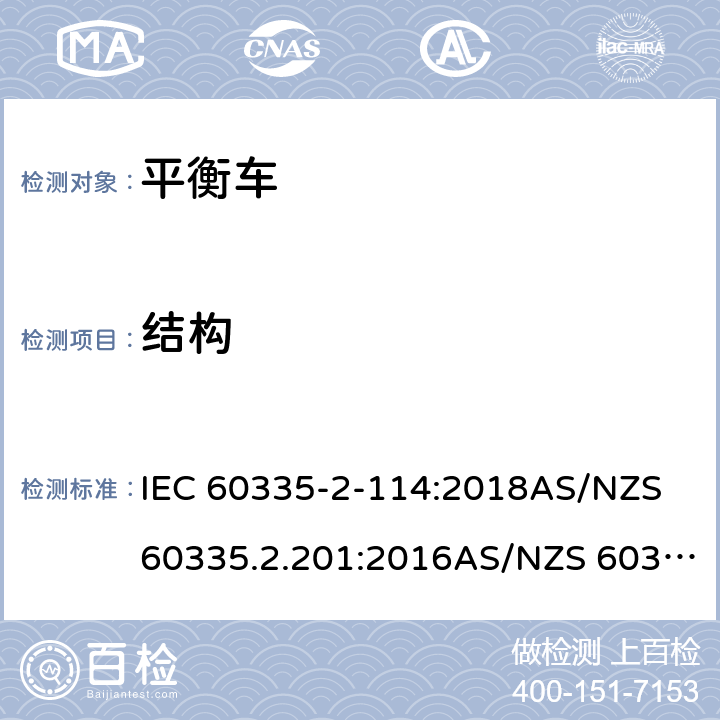 MA CNAS AL ilac-MRA

检测对象： 平衡车

检测项目： 结构

检测标准： IEC 60335-2-114:2018AS/NZS 60335.2.201:2016AS/NZS 603…

百检 Baijiantest.com

做检测 上百检
400-151-7153